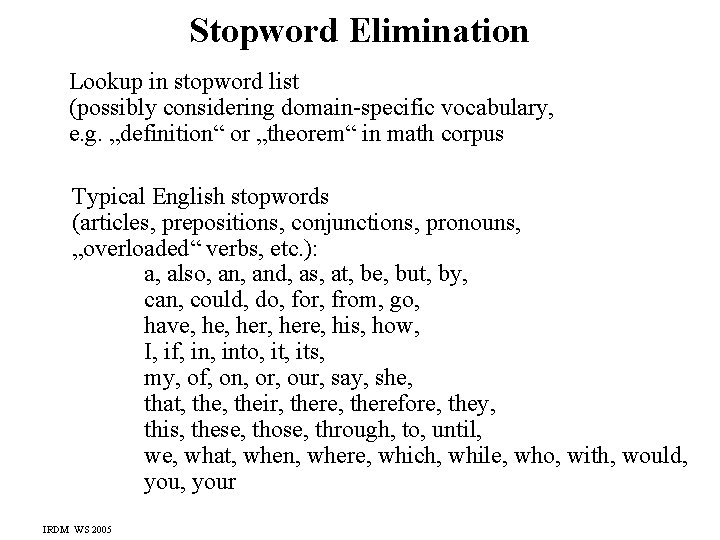 Stopword Elimination

Lookup in stopword list
(possibly considering domain-specific vocabulary,
e.g. „definition“ or „theorem“ in math corpus

Typical English stopwords
(articles, prepositions, conjunctions, pronouns,
„overloaded“ verbs, etc.):
a, also, an, and, as, at, be, but, by,
can, could, do, for, from, go,
have, he, her, here, his, how,
I, if, in, into, it, its,
my, of, on, or, our, say, she,
that, the, their, there, therefore, they,
this, these, those, through, to, until,
we, what, when, where, which, while, who, with, would,
you, your

IRDM WS 2005